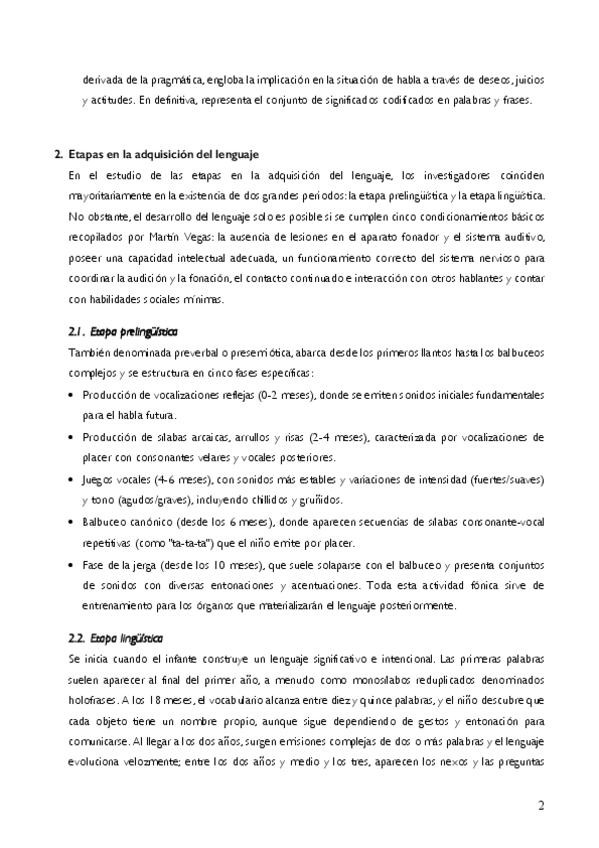 derivada de la pragmática, engloba la implicación en la situación de habla a través de deseos, juicios y actitudes. En definitiva, representa el conjunto de significados codificados en palabras y frases.

2. Etapas en la adquisición del lenguaje

En el estudio de las etapas en la adquisición del lenguaje, los investigadores coinciden mayoritariamente en la existencia de dos grandes periodos: la etapa prelingüística y la etapa lingüística. No obstante, el desarrollo del lenguaje solo es posible si se cumplen cinco condicionamientos básicos recopilados por Martín Vegas: la ausencia de lesiones en el aparato fonador y el sistema auditivo, poseer una capacidad intelectual adecuada, un funcionamiento correcto del sistema nervioso para coordinar la audición y la fonación, el contacto continuado e interacción con otros hablantes y contar con habilidades sociales mínimas.

2.1. Etapa prelingüística

También denominada preverbal o presemiótica, abarca desde los primeros llantos hasta los balbuceos complejos y se estructura en cinco fases específicas:

• Producción de vocalizaciones reflejas (0-2 meses), donde se emiten sonidos iniciales fundamentales para el habla futura.
• Producción de sílabas arcaicas, arrullos y risas (2-4 meses), caracterizada por vocalizaciones de placer con consonantes velares y vocales posteriores.
• Juegos vocales (4-6 meses), con sonidos más estables y variaciones de intensidad (fuertes/suaves) y tono (agudos/graves), incluyendo chillidos y gruñidos.
• Balbuceo canónico (desde los 6 meses), donde aparecen secuencias de sílabas consonante-vocal repetitivas (como "ta-ta-ta") que el niño emite por placer.
• Fase de la jerga (desde los 10 meses), que suele solaparse con el balbuceo y presenta conjuntos de sonidos con diversas entonaciones y acentuaciones. Toda esta actividad fónica sirve de entrenamiento para los órganos que materializarán el lenguaje posteriormente.

2.2. Etapa lingüística

Se inicia cuando el infante construye un lenguaje significativo e intencional. Las primeras palabras suelen aparecer al final del primer año, a menudo como monosílabos reduplicados denominados holofrases. A los 18 meses, el vocabulario alcanza entre diez y quince palabras, y el niño descubre que cada objeto tiene un nombre propio, aunque sigue dependiendo de gestos y entonación para comunicarse. Al llegar a los dos años, surgen emisiones complejas de dos o más palabras y el lenguaje evoluciona velozmente; entre los dos años y medio y los tres, aparecen los nexos y las preguntas

2